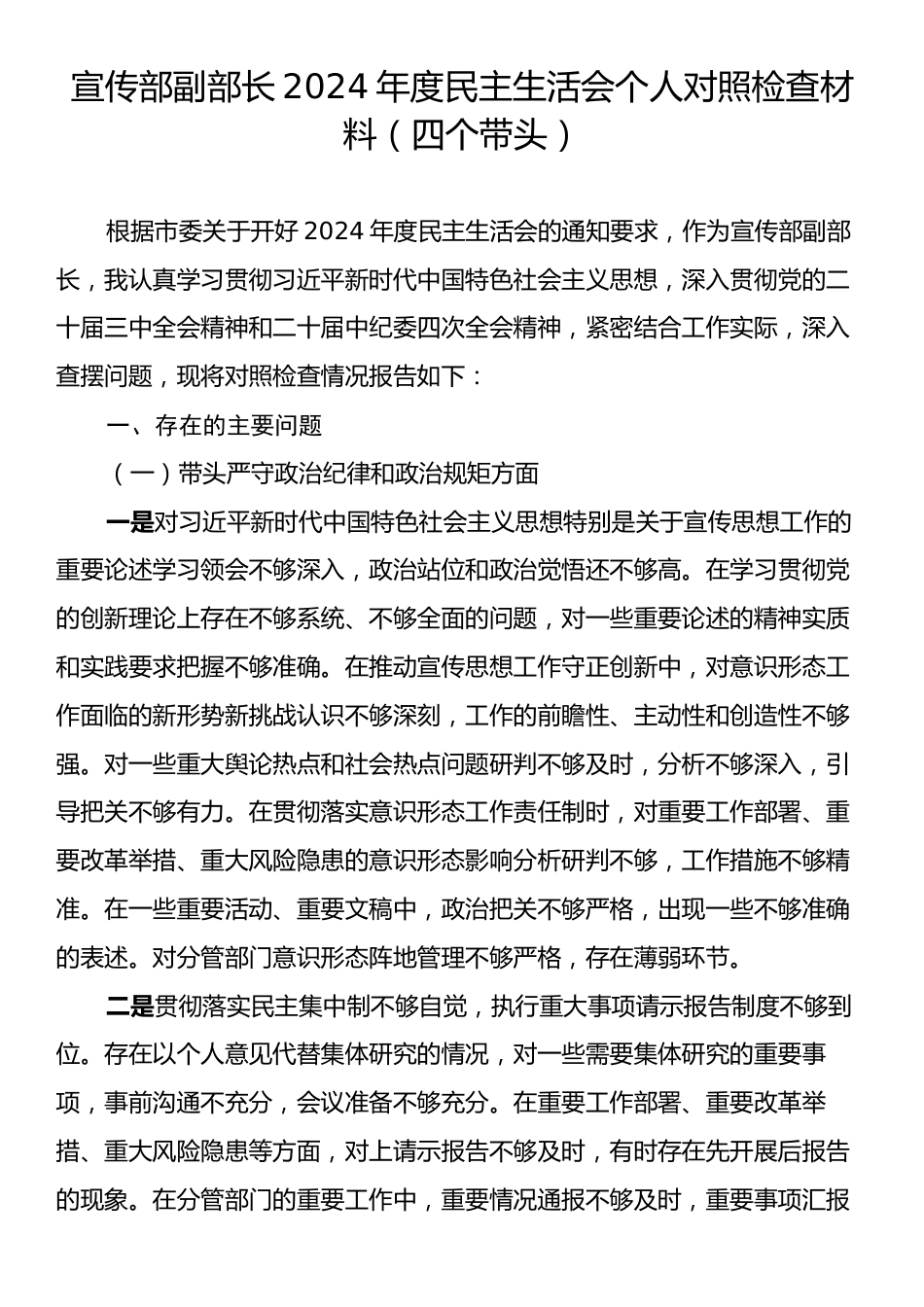 宣传部副部长 2024 年度民主生活会个人对照检查材料（四个带头）

根据市委关于开好 2024 年度民主生活会的通知要求，作为宣传部副部长，我认真学习贯彻习近平新时代中国特色社会主义思想，深入贯彻党的二十届三中全会精神和二十届中纪委四次全会精神，紧密结合工作实际，深入查摆问题，现将对照检查情况报告如下：

一、存在的主要问题

（一）带头严守政治纪律和政治规矩方面

一是对习近平新时代中国特色社会主义思想特别是关于宣传思想工作的重要论述学习领会不够深入，政治站位和政治觉悟还不够高。在学习贯彻党的创新理论上存在不够系统、不够全面的问题，对一些重要论述的精神实质和实践要求把握不够准确。在推动宣传思想工作守正创新中，对意识形态工作面临的新形势新挑战认识不够深刻，工作的前瞻性、主动性和创造性不够强。对一些重大舆论热点和社会热点问题研判不够及时，分析不够深入，引导把关不够有力。在贯彻落实意识形态工作责任制时，对重要工作部署、重要改革举措、重大风险隐患的意识形态影响分析研判不够，工作措施不够精准。在一些重要活动、重要文稿中，政治把关不够严格，出现一些不够准确的表述。对分管部门意识形态阵地管理不够严格，存在薄弱环节。

二是贯彻落实民主集中制不够自觉，执行重大事项请示报告制度不够到位。存在以个人意见代替集体研究的情况，对一些需要集体研究的重要事项，事前沟通不充分，会议准备不够充分。在重要工作部署、重要改革举措、重大风险隐患等方面，对上请示报告不够及时，有时存在先开展后报告的现象。在分管部门的重要工作中，重要情况通报不够及时，重要事项汇报